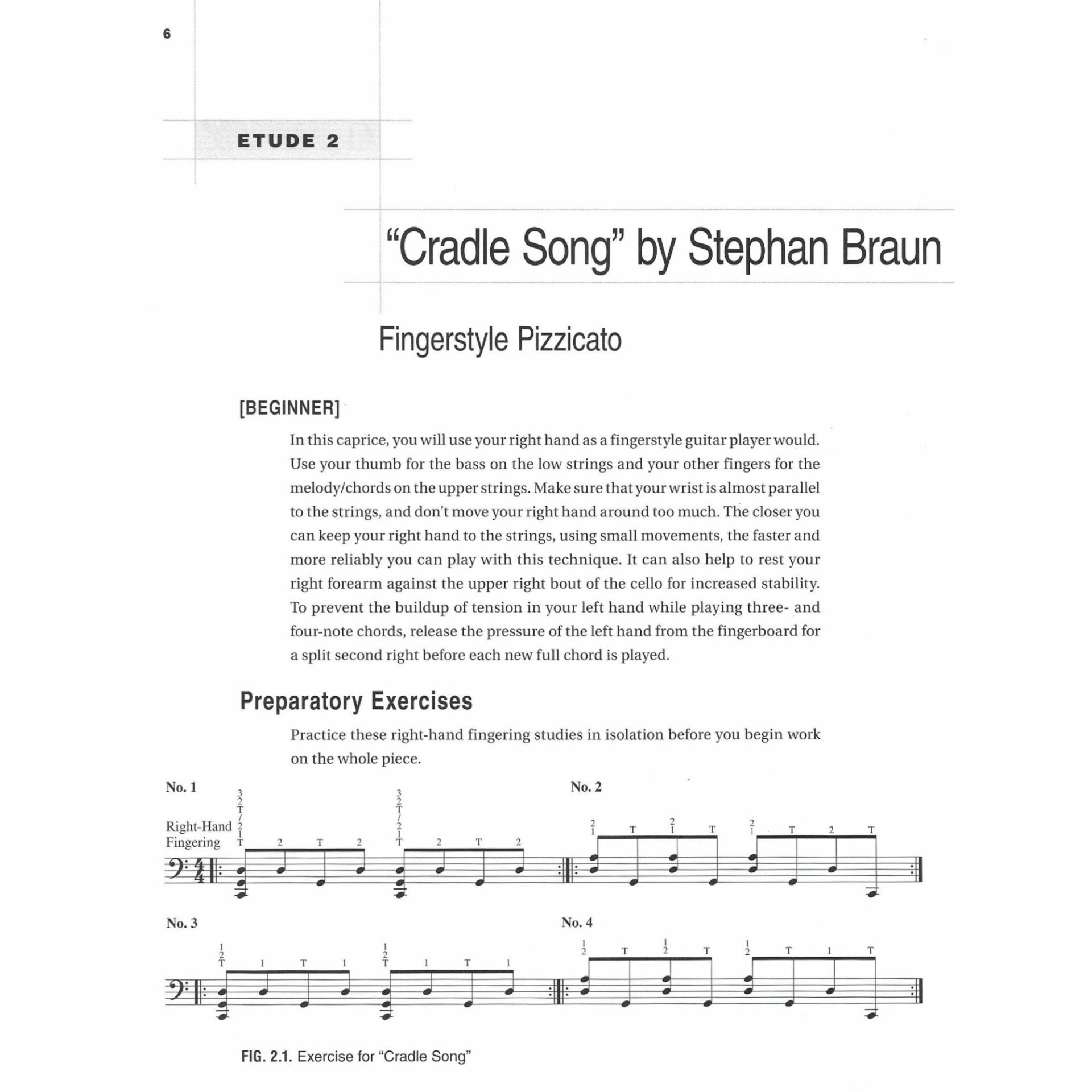 6

ETUDE 2

"Cradle Song" by Stephan Braun

Fingerstyle Pizzicato

[BEGINNER]

In this caprice, you will use your right hand as a fingerstyle guitar player would. Use your thumb for the bass on the low strings and your other fingers for the melody/chords on the upper strings. Make sure that your wrist is almost parallel to the strings, and don't move your right hand around too much. The closer you can keep your right hand to the strings, using small movements, the faster and more reliably you can play with this technique. It can also help to rest your right forearm against the upper right bout of the cello for increased stability. To prevent the buildup of tension in your left hand while playing three- and four-note chords, release the pressure of the left hand from the fingerboard for a split second right before each new full chord is played.

Preparatory Exercises

Practice these right-hand fingering studies in isolation before you begin work on the whole piece.

No. 1

Right-Hand Fingering

3 2 T / 2 1 T 2 T 2 3 2 T / 2 1 T 2 T 2

No. 2

2 1 T 2 1 T 2 1 T 2 T

No. 3

1 2 T 1 T 1 1 2 T 1 T 1

No. 4

1 2 T 1 2 T 1 2 T 1 T

FIG. 2.1. Exercise for "Cradle Song"